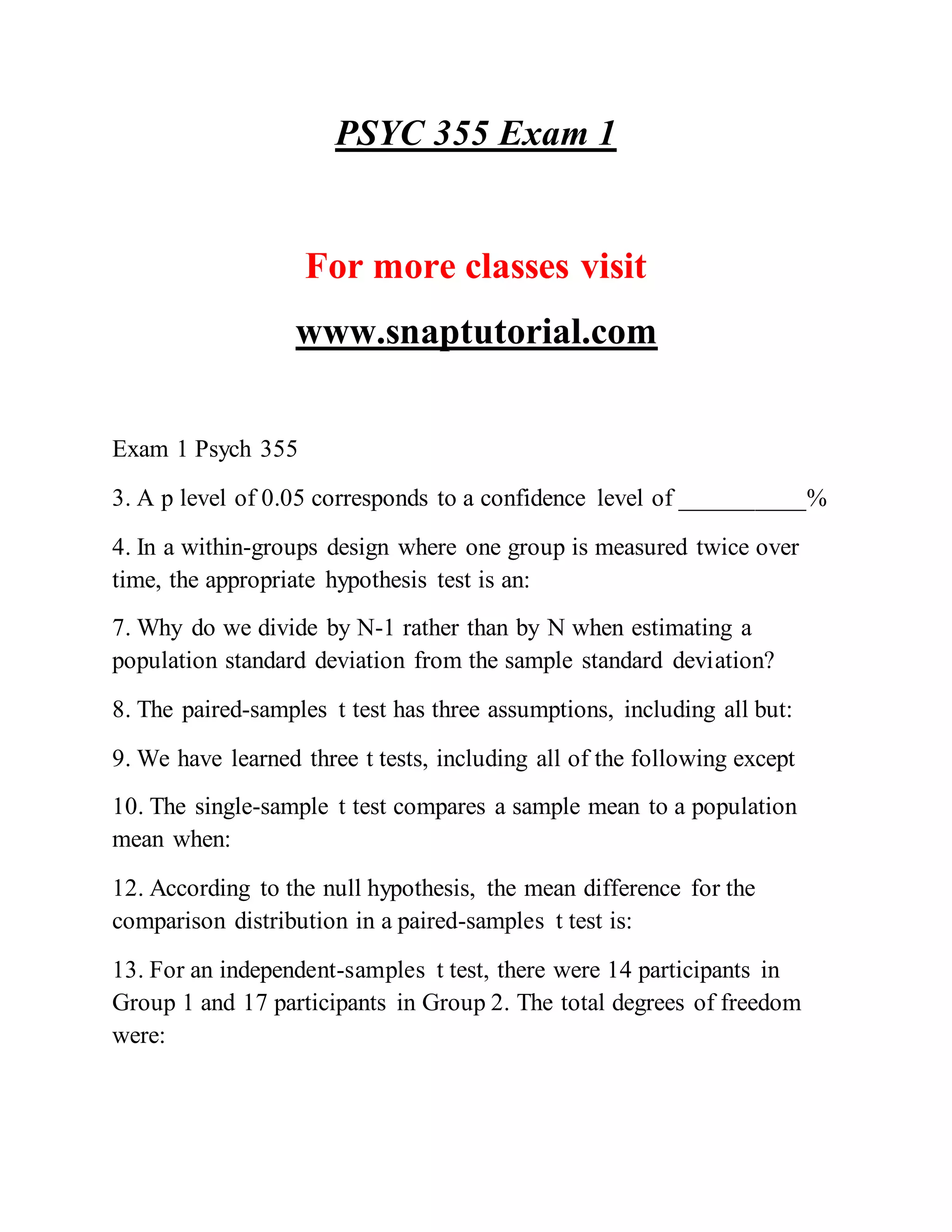 PSYC 355 Exam 1

For more classes visit

www.snaptutorial.com

Exam 1 Psych 355

3. A p level of 0.05 corresponds to a confidence level of __________%

4. In a within-groups design where one group is measured twice over time, the appropriate hypothesis test is an:

7. Why do we divide by N-1 rather than by N when estimating a population standard deviation from the sample standard deviation?

8. The paired-samples t test has three assumptions, including all but:

9. We have learned three t tests, including all of the following except

10. The single-sample t test compares a sample mean to a population mean when:

12. According to the null hypothesis, the mean difference for the comparison distribution in a paired-samples t test is:

13. For an independent-samples t test, there were 14 participants in Group 1 and 17 participants in Group 2. The total degrees of freedom were: